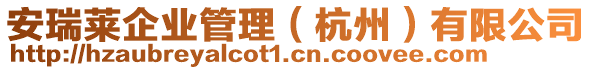 安瑞莱企业管理（杭州）有限公司
http://hzaubreyalcot1.cn.coovee.com